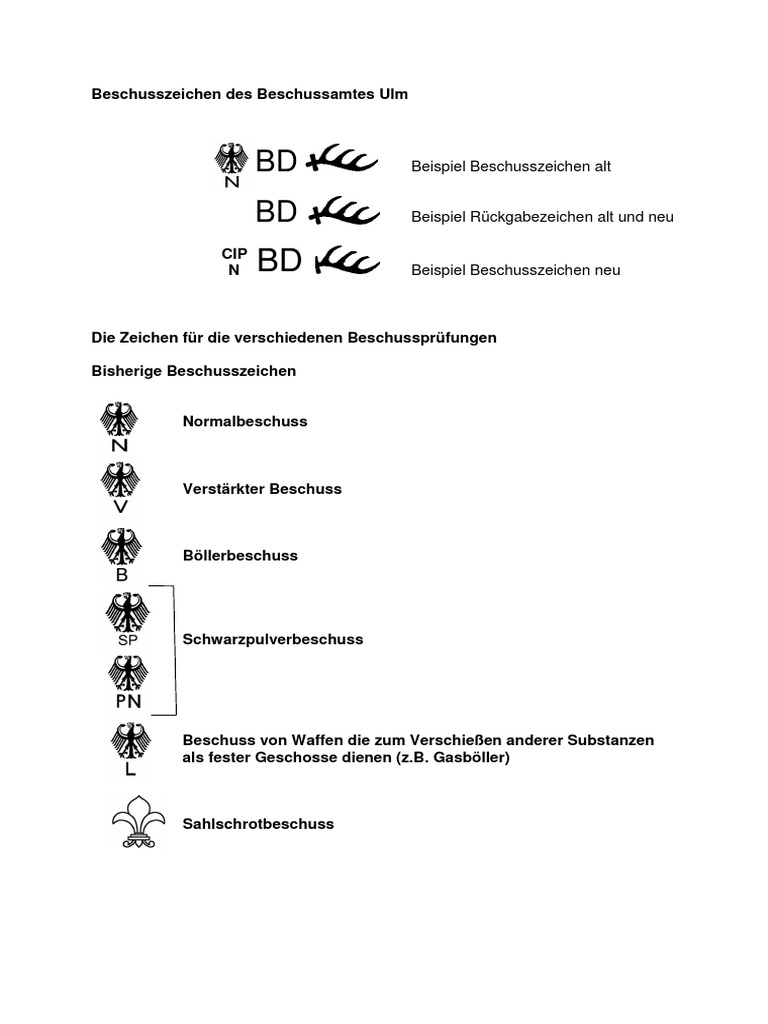 Beschusszeichen des Beschussamtes Ulm

N BD Beispiel Beschusszeichen alt

BD Beispiel Rückgabezeichen alt und neu

CIP N BD Beispiel Beschusszeichen neu

Die Zeichen für die verschiedenen Beschussprüfungen

Bisherige Beschusszeichen

N Normalbeschuss

V Verstärkter Beschuss

B Böllerbeschuss

SP

PN

Schwarzpulverbeschuss

L Beschuss von Waffen die zum Verschießen anderer Substanzen als fester Geschosse dienen (z.B. Gasböller)

Sahlschrotbeschuss